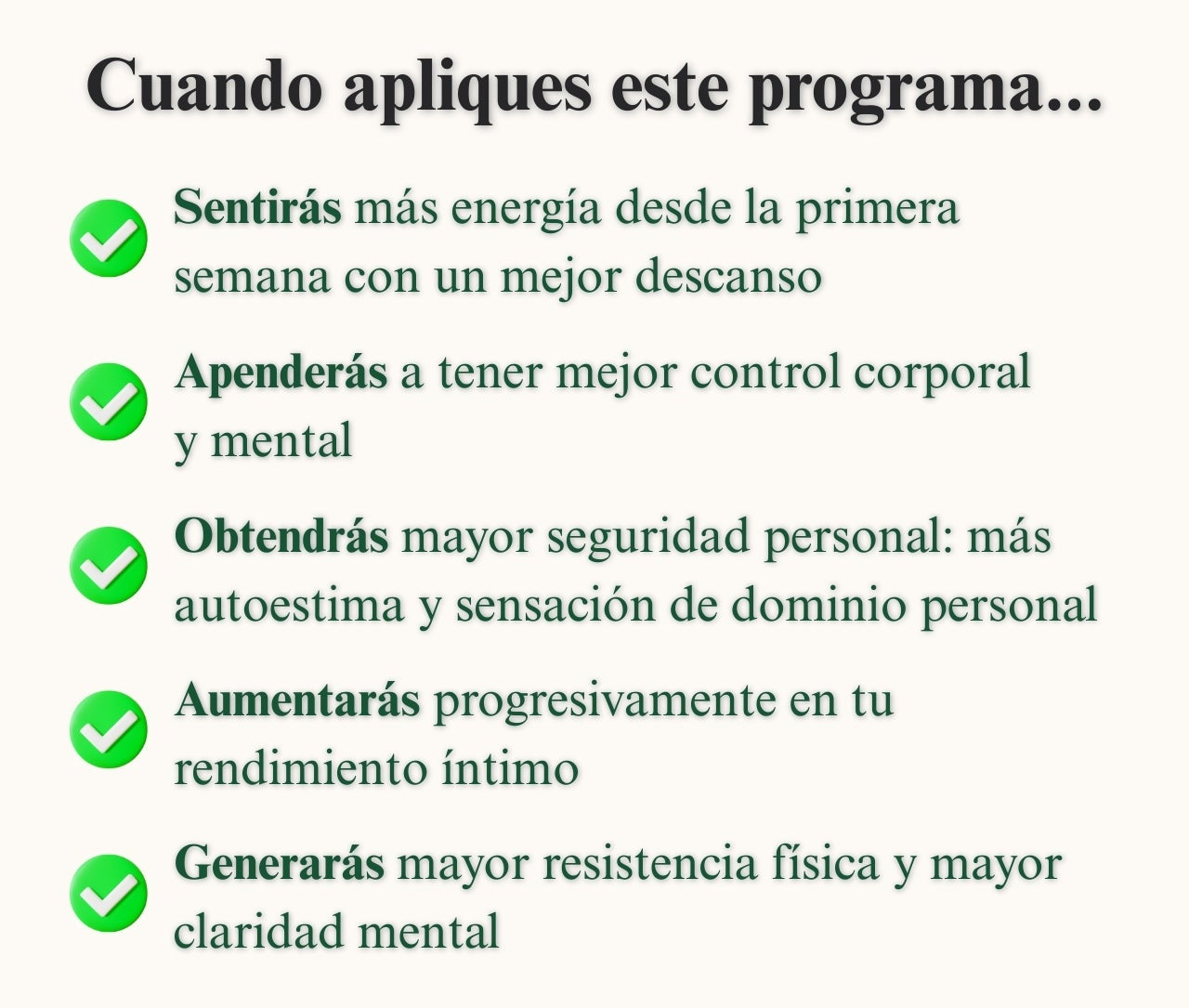 Cuando apliques este programa...

Sentirás más energía desde la primera semana con un mejor descanso

Apenderás a tener mejor control corporal y mental

Obtendrás mayor seguridad personal: más autoestima y sensación de dominio personal

Aumentarás progresivamente en tu rendimiento íntimo

Generarás mayor resistencia física y mayor claridad mental